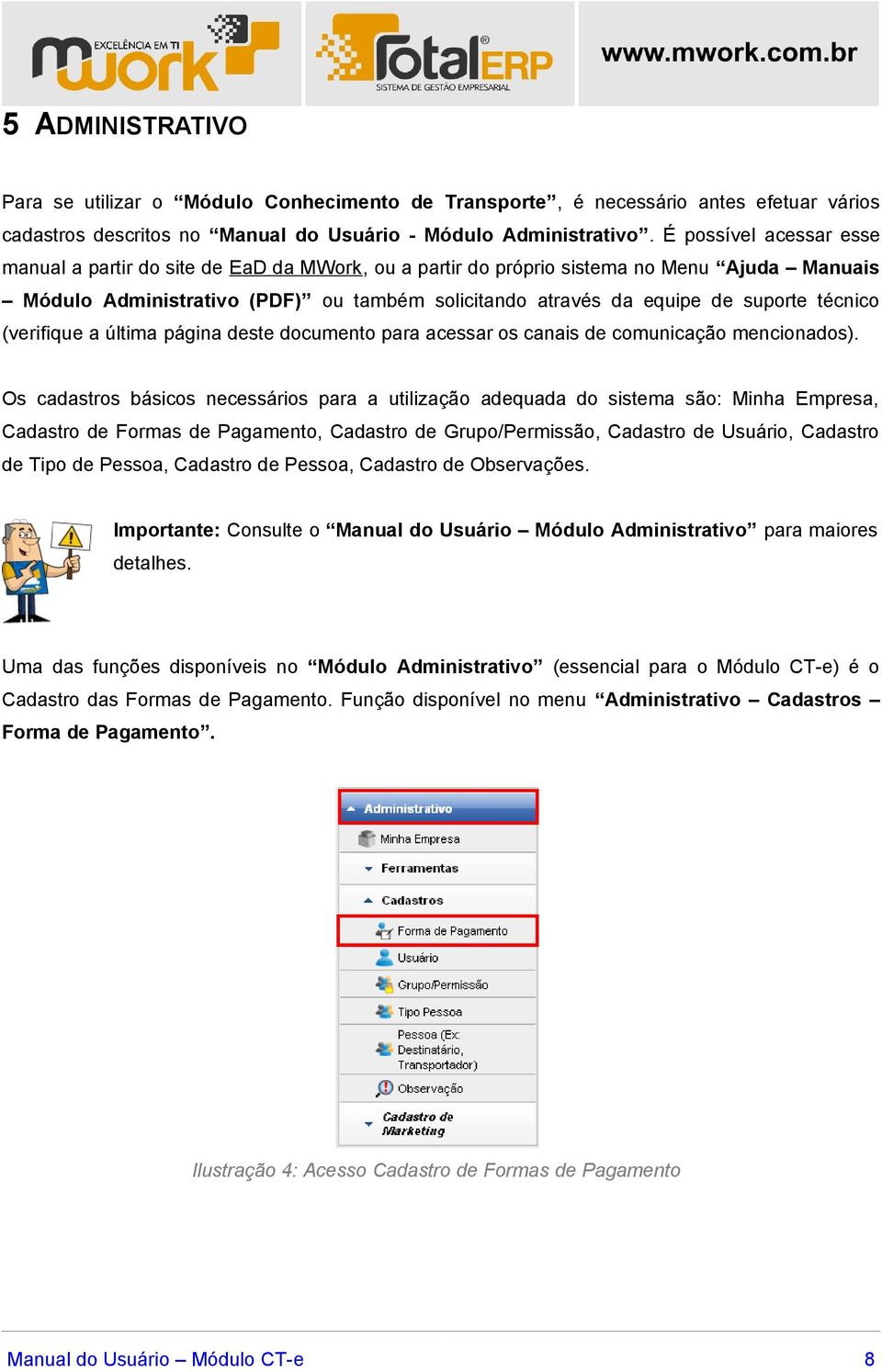 EXCELÊNCIA EM TI mwork

TotalERP SISTEMA DE GESTÃO EMPRESARIAL

www.mwork.com.br

5 ADMINISTRATIVO

Para se utilizar o “Módulo Conhecimento de Transporte”, é necessário antes efetuar vários cadastros descritos no “Manual do Usuário - Módulo Administrativo”. É possível acessar esse manual a partir do site de EaD da MWork, ou a partir do próprio sistema no Menu “Ajuda – Manuais – Módulo Administrativo (PDF)” ou também solicitando através da equipe de suporte técnico (verifique a última página deste documento para acessar os canais de comunicação mencionados).

Os cadastros básicos necessários para a utilização adequada do sistema são: Minha Empresa, Cadastro de Formas de Pagamento, Cadastro de Grupo/Permissão, Cadastro de Usuário, Cadastro de Tipo de Pessoa, Cadastro de Pessoa, Cadastro de Observações.

Importante: Consulte o “Manual do Usuário – Módulo Administrativo” para maiores detalhes.

Uma das funções disponíveis no “Módulo Administrativo” (essencial para o Módulo CT-e) é o Cadastro das Formas de Pagamento. Função disponível no menu “Administrativo – Cadastros – Forma de Pagamento”.

Administrativo
Minha Empresa
Ferramentas
Cadastros
Forma de Pagamento
Usuário
Grupo/Permissão
Tipo Pessoa
Pessoa (Ex: Destinatário, Transportador)
Observação
Cadastro de Marketing

Ilustração 4: Acesso Cadastro de Formas de Pagamento

Manual do Usuário – Módulo CT-e 8